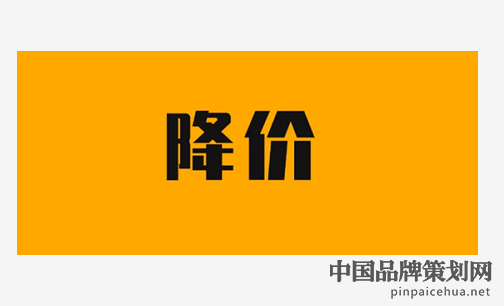 降价

中国品牌策划网
pinpaicehua.net